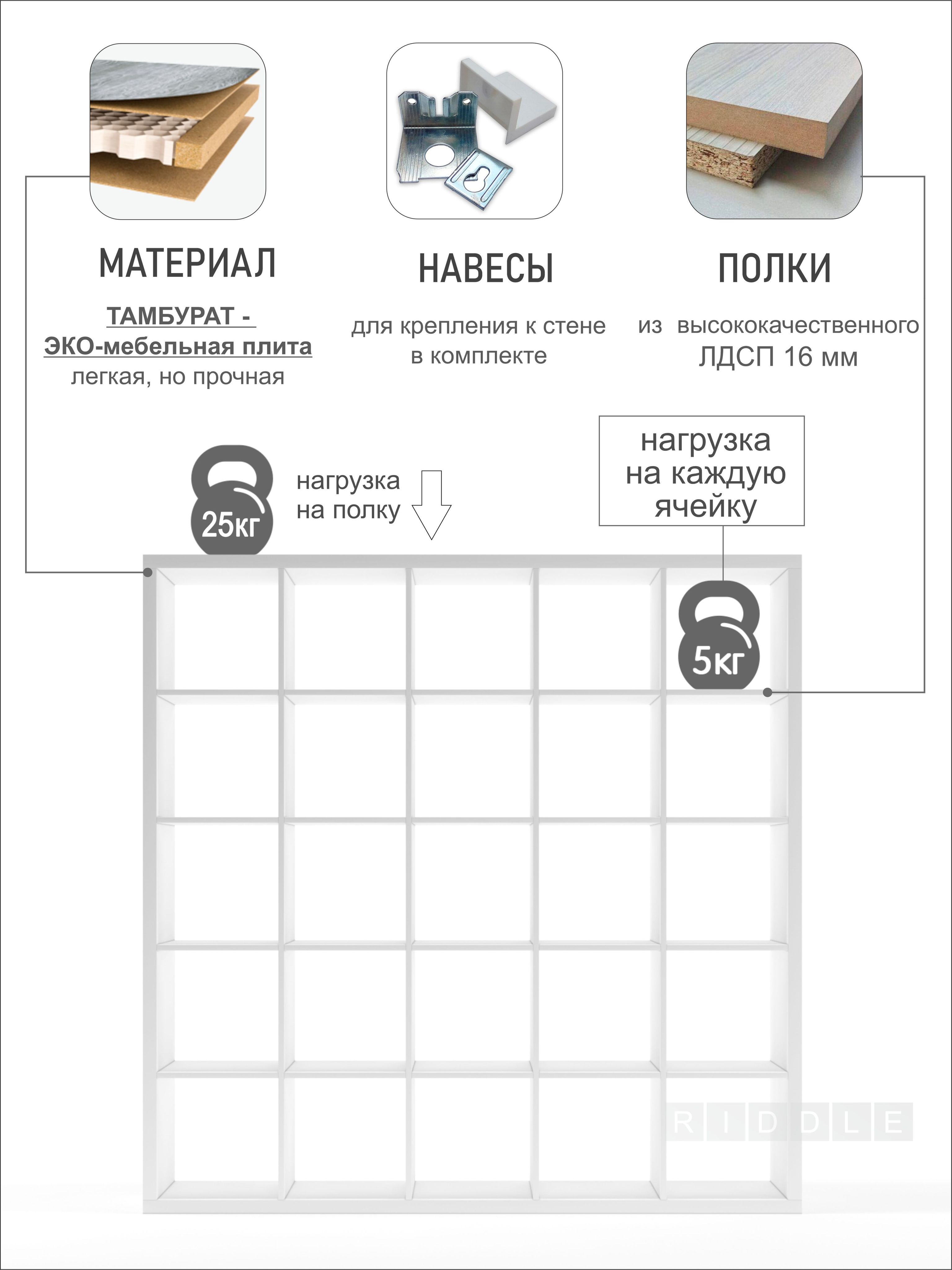 МАТЕРИАЛ

ТАМБУРАТ -
ЭКО-мебельная плита
легкая, но прочная

НАВЕСЫ

для крепления к стене
в комплекте

ПОЛКИ

из высококачественного
ЛДСП 16 мм

25кг

нагрузка
на полку

нагрузка
на каждую
ячейку

5кг

RIDDLE